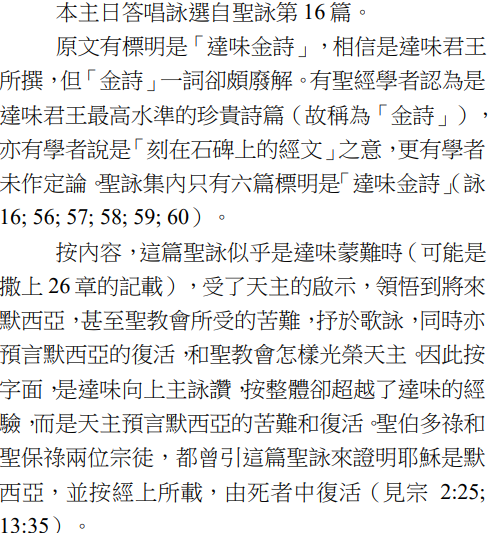 本主日答唱詠選自聖詠第 16 篇。

原文有標明是「達味金詩」，相信是達味君王所撰，但「金詩」一詞卻頗廢解。有聖經學者認為是達味君王最高水準的珍貴詩篇（故稱為「金詩」），亦有學者說是「刻在石碑上的經文」之意，更有學者未作定論。聖詠集內只有六篇標明是「達味金詩」(詠 16; 56; 57; 58; 59; 60）。

按內容，這篇聖詠似乎是達味蒙難時（可能是撒上 26 章的記載），受了天主的啟示，領悟到將來默西亞，甚至聖教會所受的苦難，抒於歌詠，同時亦預言默西亞的復活，和聖教會怎樣光榮天主。因此按字面，是達味向上主詠讚，按整體卻超越了達味的經驗，而是天主預言默西亞的苦難和復活。聖伯多祿和聖保祿兩位宗徒，都曾引這篇聖詠來證明耶穌是默西亞，並按經上所載，由死者中復活（見宗 2:25; 13:35）。